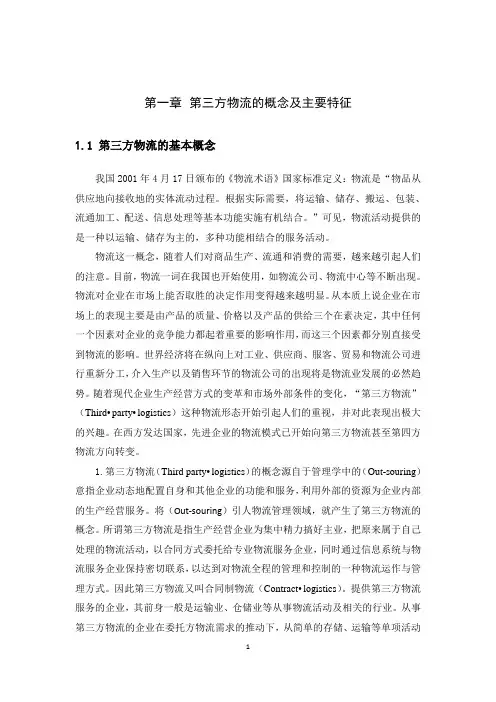 第一章 第三方物流的概念及主要特征

1.1 第三方物流的基本概念

我国 2001 年 4 月 17 日颁布的《物流术语》国家标准定义：物流是“物品从供应地向接收地的实体流动过程。根据实际需要，将运输、储存、搬运、包装、流通加工、配送、信息处理等基本功能实施有机结合。”可见，物流活动提供的是一种以运输、储存为主的，多种功能相结合的服务活动。

物流这一概念，随着人们对商品生产、流通和消费的需要，越来越引起人们的注意。目前，物流一词在我国也开始使用，如物流公司、物流中心等不断出现。物流对企业在市场上能否取胜的决定作用变得越来越明显。从本质上说企业在市场上的表现主要是由产品的质量、价格以及产品的供给三个在素决定，其中任何一个因素对企业的竞争能力都起着重要的影响作用，而这三个因素都分别直接受到物流的影响。世界经济将在纵向上对工业、供应商、服客、贸易和物流公司进行重新分工，介入生产以及销售环节的物流公司的出现将是物流业发展的必然趋势。随着现代企业生产经营方式的变革和市场外部条件的变化，“第三方物流”（Third• party• logistics）这种物流形态开始引起人们的重视，并对此表现出极大的兴趣。在西方发达国家，先进企业的物流模式已开始向第三方物流甚至第四方物流方向转变。

1. 第三方物流（Third party• logistics）的概念源自于管理学中的（Out-souring）意指企业动态地配置自身和其他企业的功能和服务，利用外部的资源为企业内部的生产经营服务。将（Out-souring）引人物流管理领域，就产生了第三方物流的概念。所谓第三方物流是指生产经营企业为集中精力搞好主业，把原来属于自己处理的物流活动，以合同方式委托给专业物流服务企业，同时通过信息系统与物流服务企业保持密切联系，以达到对物流全程的管理和控制的一种物流运作与管理方式。因此第三方物流又叫合同制物流（Contract• logistics）。提供第三方物流服务的企业，其前身一般是运输业、仓储业等从事物流活动及相关的行业。从事第三方物流的企业在委托方物流需求的推动下，从简单的存储、运输等单项活动

1